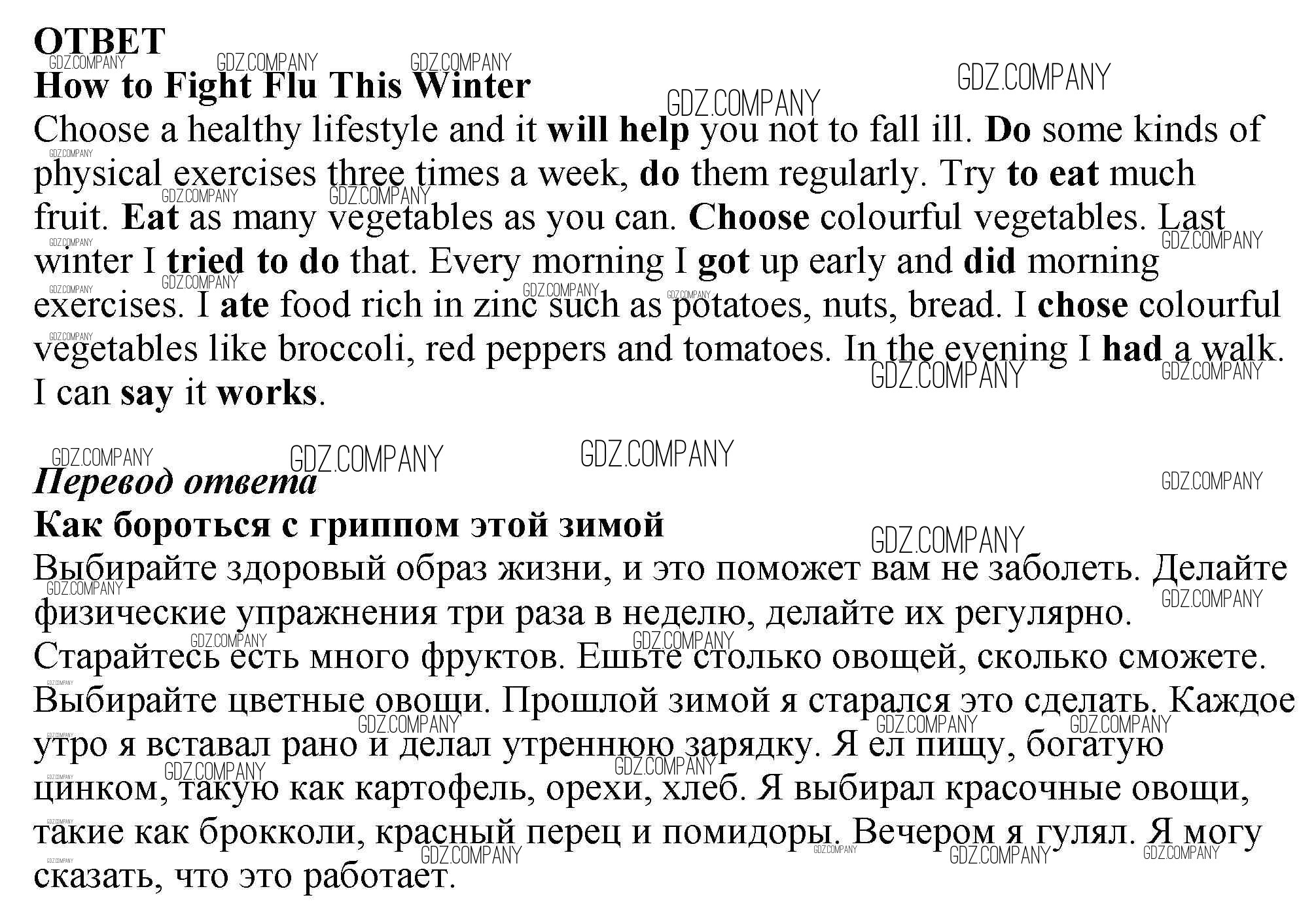 ОТВЕТ
How to Fight Flu This Winter
Choose a healthy lifestyle and it will help you not to fall ill. Do some kinds of physical exercises three times a week, do them regularly. Try to eat much fruit. Eat as many vegetables as you can. Choose colourful vegetables. Last winter I tried to do that. Every morning I got up early and did morning exercises. I ate food rich in zinc such as potatoes, nuts, bread. I chose colourful vegetables like broccoli, red peppers and tomatoes. In the evening I had a walk. I can say it works.

Перевод ответа
Как бороться с гриппом этой зимой
Выбирайте здоровый образ жизни, и это поможет вам не заболеть. Делайте физические упражнения три раза в неделю, делайте их регулярно. Старайтесь есть много фруктов. Ешьте столько овощей, сколько сможете. Выбирайте цветные овощи. Прошлой зимой я старался это сделать. Каждое утро я вставал рано и делал утреннюю зарядку. Я ел пищу, богатую цинком, такую как картофель, орехи, хлеб. Я выбирал красочные овощи, такие как брокколи, красный перец и помидоры. Вечером я гулял. Я могу сказать, что это работает.

GDZ.COMPANY